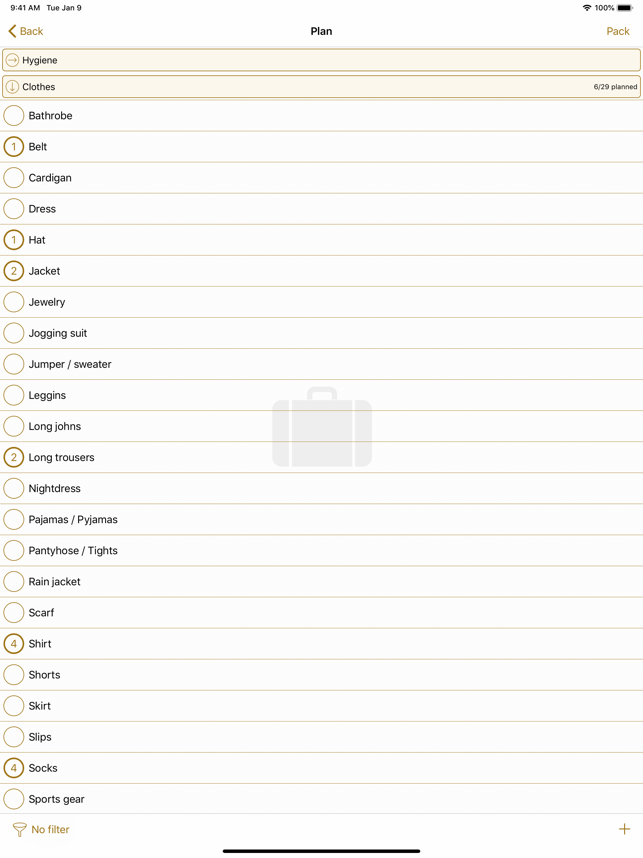 9:41 AM Tue Jan 9
100%

Back
Plan
Pack

Hygiene

Clothes
6/29 planned

Bathrobe

1 Belt

Cardigan

Dress

1 Hat

2 Jacket

Jewelry

Jogging suit

Jumper / sweater

Leggins

Long johns

2 Long trousers

Nightdress

Pajamas / Pyjamas

Pantyhose / Tights

Rain jacket

Scarf

4 Shirt

Shorts

Skirt

Slips

4 Socks

Sports gear

No filter
+